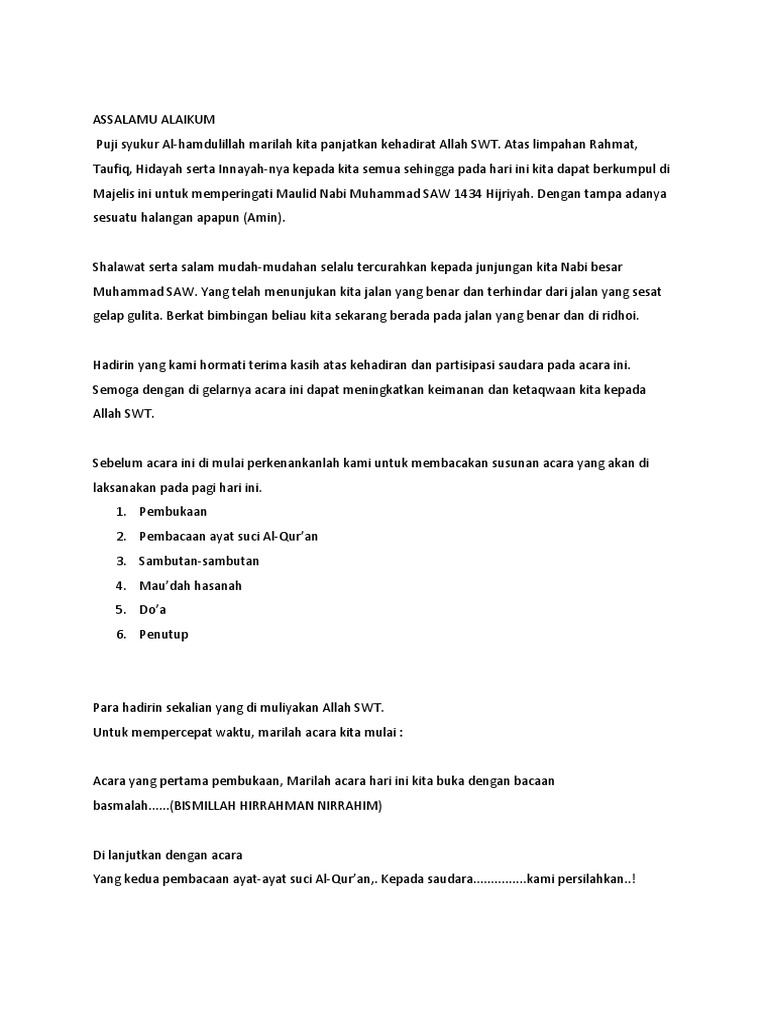 ASSALAMU ALAIKUM
Puji syukur Al-hamdulillah marilah kita panjatkan kehadirat Allah SWT. Atas limpahan Rahmat, Taufiq, Hidayah serta Innayah-nya kepada kita semua sehingga pada hari ini kita dapat berkumpul di Majelis ini untuk memperingati Maulid Nabi Muhammad SAW 1434 Hijriyah. Dengan tampa adanya sesuatu halangan apapun (Amin).

Shalawat serta salam mudah-mudahan selalu tercurahkan kepada junjungan kita Nabi besar Muhammad SAW. Yang telah menunjukan kita jalan yang benar dan terhindar dari jalan yang sesat gelap gulita. Berkat bimbingan beliau kita sekarang berada pada jalan yang benar dan di ridhoi.

Hadirin yang kami hormati terima kasih atas kehadiran dan partisipasi saudara pada acara ini. Semoga dengan di gelarnya acara ini dapat meningkatkan keimanan dan ketaqwaan kita kepada Allah SWT.

Sebelum acara ini di mulai perkenankanlah kami untuk membacakan susunan acara yang akan di laksanakan pada pagi hari ini.
1. Pembukaan
2. Pembacaan ayat suci Al-Qur'an
3. Sambutan-sambutan
4. Mau'dah hasanah
5. Do'a
6. Penutup

Para hadirin sekalian yang di muliyakan Allah SWT.
Untuk mempercepat waktu, marilah acara kita mulai :

Acara yang pertama pembukaan, Marilah acara hari ini kita buka dengan bacaan basmalah......(BISMILLAH HIRRAHMAN NIRRAHIM)

Di lanjutkan dengan acara
Yang kedua pembacaan ayat-ayat suci Al-Qur'an,. Kepada saudara...............kami persilahkan..!